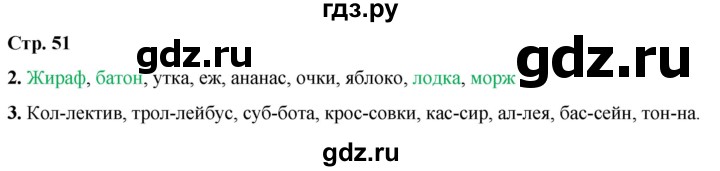 гдз.ру

Стр. 51

gdz.ru

gdz.ru

2. Жираф, батон, утка, еж, ананас, очки, яблоко, лодка, морж

3. Кол-лектив, трол-лейбус, суб-бота, крос-совки, кас-сир, ал-лея, бас-сейн, тон-на.

gdz.ru